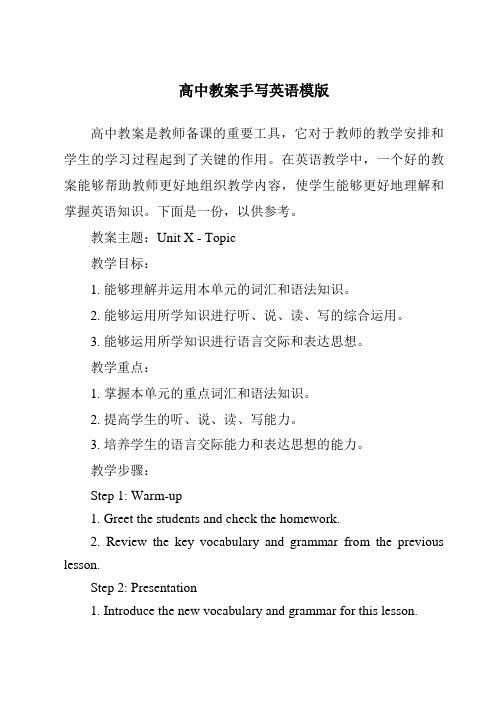 高中教案手写英语模版

高中教案是教师备课的重要工具，它对于教师的教学安排和学生的学习过程起到了关键的作用。在英语教学中，一个好的教案能够帮助教师更好地组织教学内容，使学生能够更好地理解和掌握英语知识。下面是一份，以供参考。

教案主题：Unit X - Topic

教学目标：

1. 能够理解并运用本单元的词汇和语法知识。

2. 能够运用所学知识进行听、说、读、写的综合运用。

3. 能够运用所学知识进行语言交际和表达思想。

教学重点：

1. 掌握本单元的重点词汇和语法知识。

2. 提高学生的听、说、读、写能力。

3. 培养学生的语言交际能力和表达思想的能力。

教学步骤：

Step 1: Warm-up

1. Greet the students and check the homework.

2. Review the key vocabulary and grammar from the previous lesson.

Step 2: Presentation

1. Introduce the new vocabulary and grammar for this lesson.